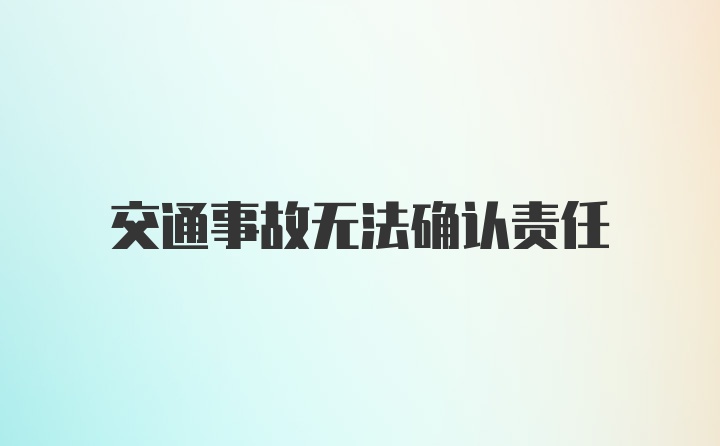 交通事故无法确认责任